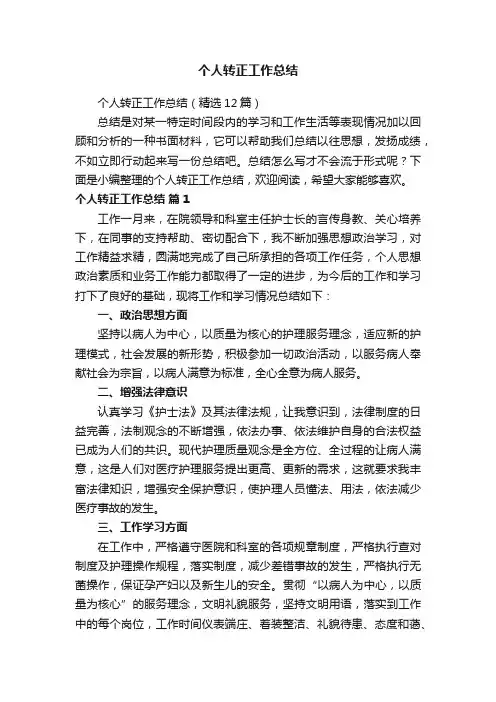 个人转正工作总结

个人转正工作总结（精选12篇）

总结是对某一特定时间段内的学习和工作生活等表现情况加以回顾和分析的一种书面材料，它可以帮助我们总结以往思想，发扬成绩，不如立即行动起来写一份总结吧。总结怎么写才不会流于形式呢？下面是小编整理的个人转正工作总结，欢迎阅读，希望大家能够喜欢。

个人转正工作总结 篇1

工作一月来，在院领导和科室主任护士长的言传身教、关心培养下，在同事的支持帮助、密切配合下，我不断加强思想政治学习，对工作精益求精，圆满地完成了自己所承担的各项工作任务，个人思想政治素质和业务工作能力都取得了一定的进步，为今后的工作和学习打下了良好的基础，现将工作和学习情况总结如下：

一、政治思想方面

坚持以病人为中心，以质量为核心的护理服务理念，适应新的护理模式，社会发展的新形势，积极参加一切政治活动，以服务病人奉献社会为宗旨，以病人满意为标准，全心全意为病人服务。

二、增强法律意识

认真学习《护士法》及其法律法规，让我意识到，法律制度的日益完善，法制观念的不断增强，依法办事、依法维护自身的合法权益已成为人们的共识。现代护理质量观念是全方位、全过程的让病人满意，这是人们对医疗护理服务提出更高、更新的需求，这就要求我丰富法律知识，增强安全保护意识，使护理人员懂法、用法，依法减少医疗事故的发生。

三、工作学习方面

在工作中，严格遵守医院和科室的各项规章制度，严格执行查对制度及护理操作规程，落实制度，减少差错事故的发生，严格执行无菌操作，保证孕产妇以及新生儿的安全。贯彻“以病人为中心，以质量为核心”的服务理念，文明礼貌服务，坚持文明用语，落实到工作中的每个岗位，工作时间仪表端庄、着装整洁、礼貌待患、态度和蔼、